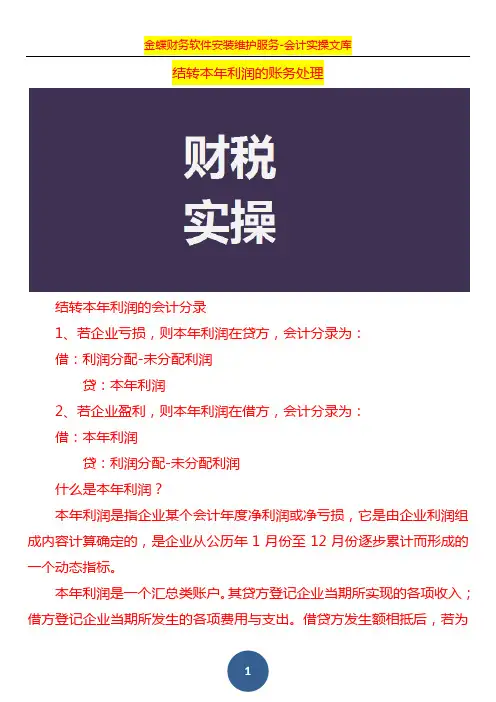 金蝶财务软件安装维护服务-会计实操文库

结转本年利润的账务处理

财税
实操

结转本年利润的会计分录

1、若企业亏损，则本年利润在贷方，会计分录为：

借：利润分配-未分配利润

贷：本年利润

2、若企业盈利，则本年利润在借方，会计分录为：

借：本年利润

贷：利润分配-未分配利润

什么是本年利润？

本年利润是指企业某个会计年度净利润或净亏损，它是由企业利润组成内容计算确定的，是企业从公历年 1 月份至 12 月份逐步累计而形成的一个动态指标。

本年利润是一个汇总类账户。其贷方登记企业当期所实现的各项收入；借方登记企业当期所发生的各项费用与支出。借贷方发生额相抵后，若为

1